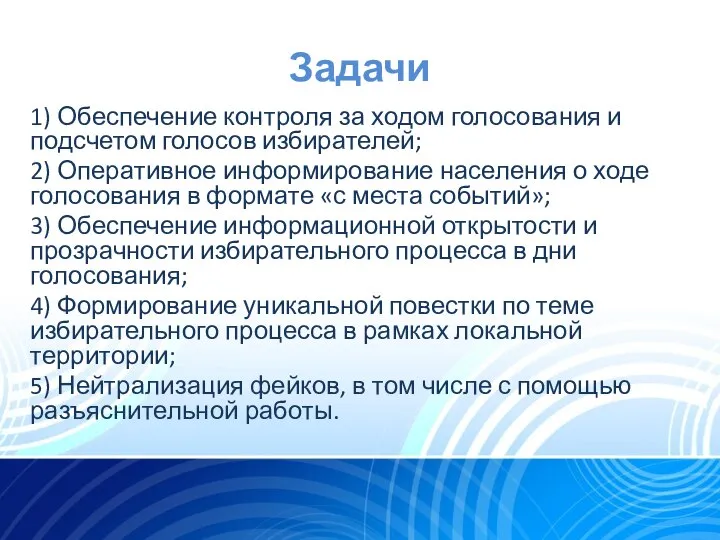 Задачи

1) Обеспечение контроля за ходом голосования и подсчетом голосов избирателей;

2) Оперативное информирование населения о ходе голосования в формате «с места событий»;

3) Обеспечение информационной открытости и прозрачности избирательного процесса в дни голосования;

4) Формирование уникальной повестки по теме избирательного процесса в рамках локальной территории;

5) Нейтрализация фейков, в том числе с помощью разъяснительной работы.